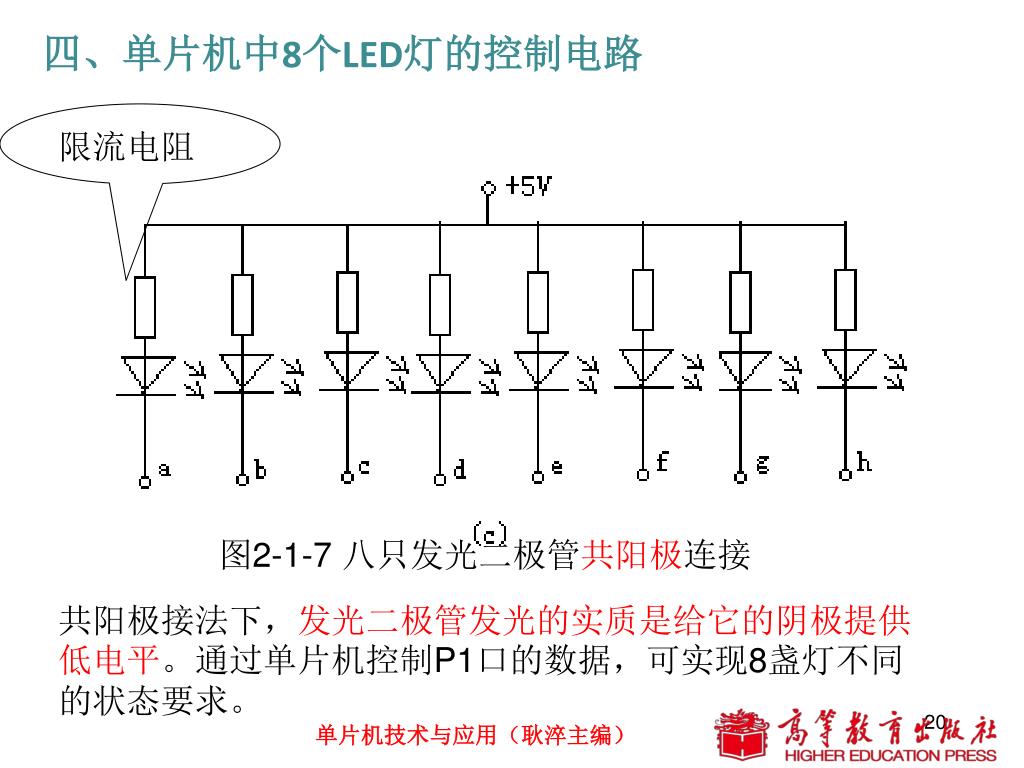 四、单片机中8个LED灯的控制电路

限流电阻

+5V

a b c d e f g h

(c)

图2-1-7 八只发光二极管共阳极连接

共阳极接法下，发光二极管发光的实质是给它的阴极提供低电平。通过单片机控制P1口的数据，可实现8盏灯不同的状态要求。

单片机技术与应用（耿淬主编）

20

高等教育出版社
HIGHER EDUCATION PRESS